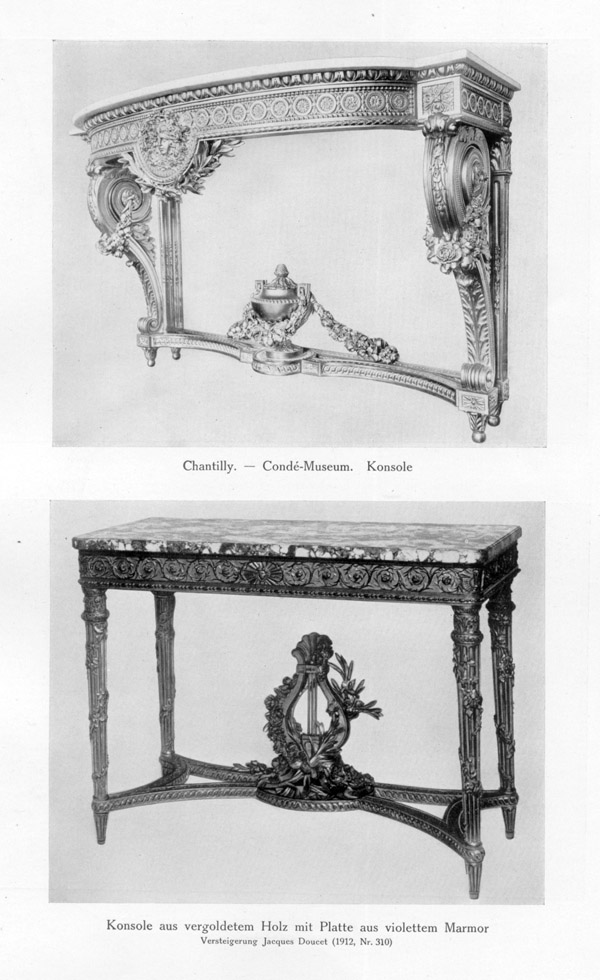 Chantilly. — Condé-Museum. Konsole

Konsole aus vergoldetem Holz mit Platte aus violettem Marmor
Versteigerung Jacques Doucet (1912, Nr. 310)